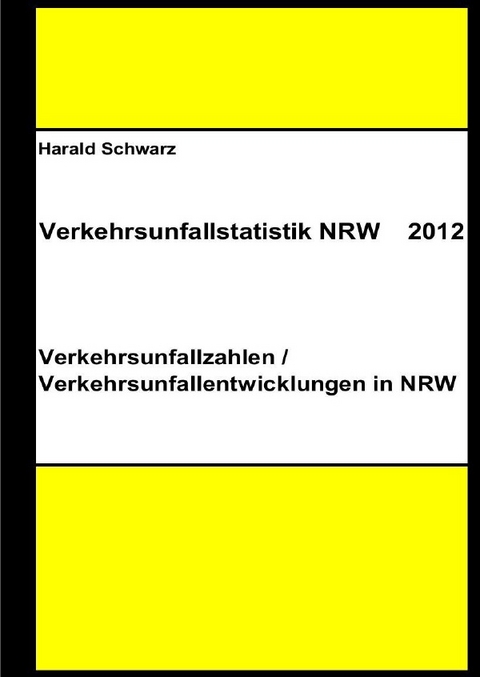 Harald Schwarz

Verkehrsunfallstatistik NRW 2012

Verkehrsunfallzahlen / Verkehrsunfallentwicklungen in NRW